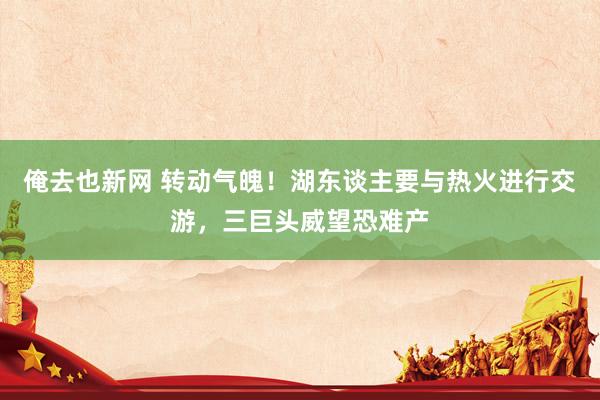 俺去也新网 转动气魄！湖东谈主要与热火进行交游，三巨头威望恐难产